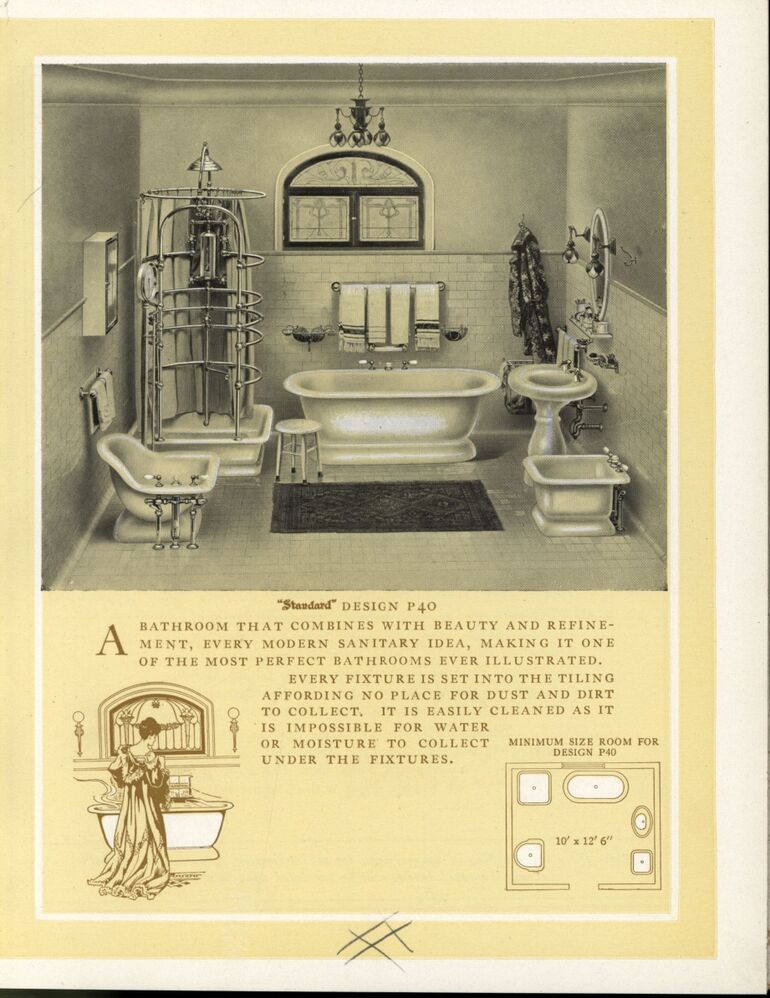 "Standard" DESIGN P40

A BATHROOM THAT COMBINES WITH BEAUTY AND REFINEMENT, EVERY MODERN SANITARY IDEA, MAKING IT ONE OF THE MOST PERFECT BATHROOMS EVER ILLUSTRATED.

EVERY FIXTURE IS SET INTO THE TILING AFFORDING NO PLACE FOR DUST AND DIRT TO COLLECT. IT IS EASILY CLEANED AS IT IS IMPOSSIBLE FOR WATER OR MOISTURE TO COLLECT UNDER THE FIXTURES.

MINIMUM SIZE ROOM FOR DESIGN P40

10' x 12' 6"